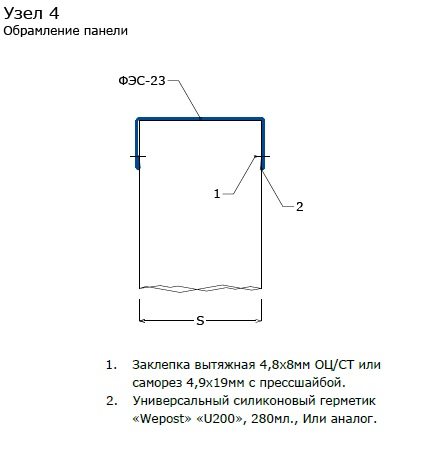 Узел 4
Обрамление панели

ФЭС-23

1

2

S

1. Заклепка вытяжная 4,8х8мм ОЦ/СТ или саморез 4,9х19мм с прессшайбой.
2. Универсальный силиконовый герметик «Wepost» «U200», 280мл., Или аналог.